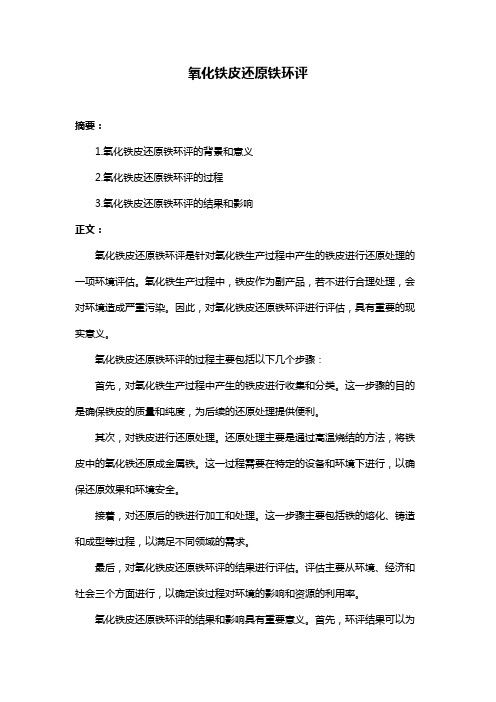 氧化铁皮还原铁环评

摘要：

1.氧化铁皮还原铁环评的背景和意义

2.氧化铁皮还原铁环评的过程

3.氧化铁皮还原铁环评的结果和影响

正文：

氧化铁皮还原铁环评是针对氧化铁生产过程中产生的铁皮进行还原处理的一项环境评估。氧化铁生产过程中，铁皮作为副产品，若不进行合理处理，会对环境造成严重污染。因此，对氧化铁皮还原铁环评进行评估，具有重要的现实意义。

氧化铁皮还原铁环评的过程主要包括以下几个步骤：

首先，对氧化铁生产过程中产生的铁皮进行收集和分类。这一步骤的目的是确保铁皮的质量和纯度，为后续的还原处理提供便利。

其次，对铁皮进行还原处理。还原处理主要是通过高温烧结的方法，将铁皮中的氧化铁还原成金属铁。这一过程需要在特定的设备和环境下进行，以确保还原效果和环境安全。

接着，对还原后的铁进行加工和处理。这一步骤主要包括铁的熔化、铸造和成型等过程，以满足不同领域的需求。

最后，对氧化铁皮还原铁环评的结果进行评估。评估主要从环境、经济和社会三个方面进行，以确定该过程对环境的影响和资源的利用率。

氧化铁皮还原铁环评的结果和影响具有重要意义。首先，环评结果可以为